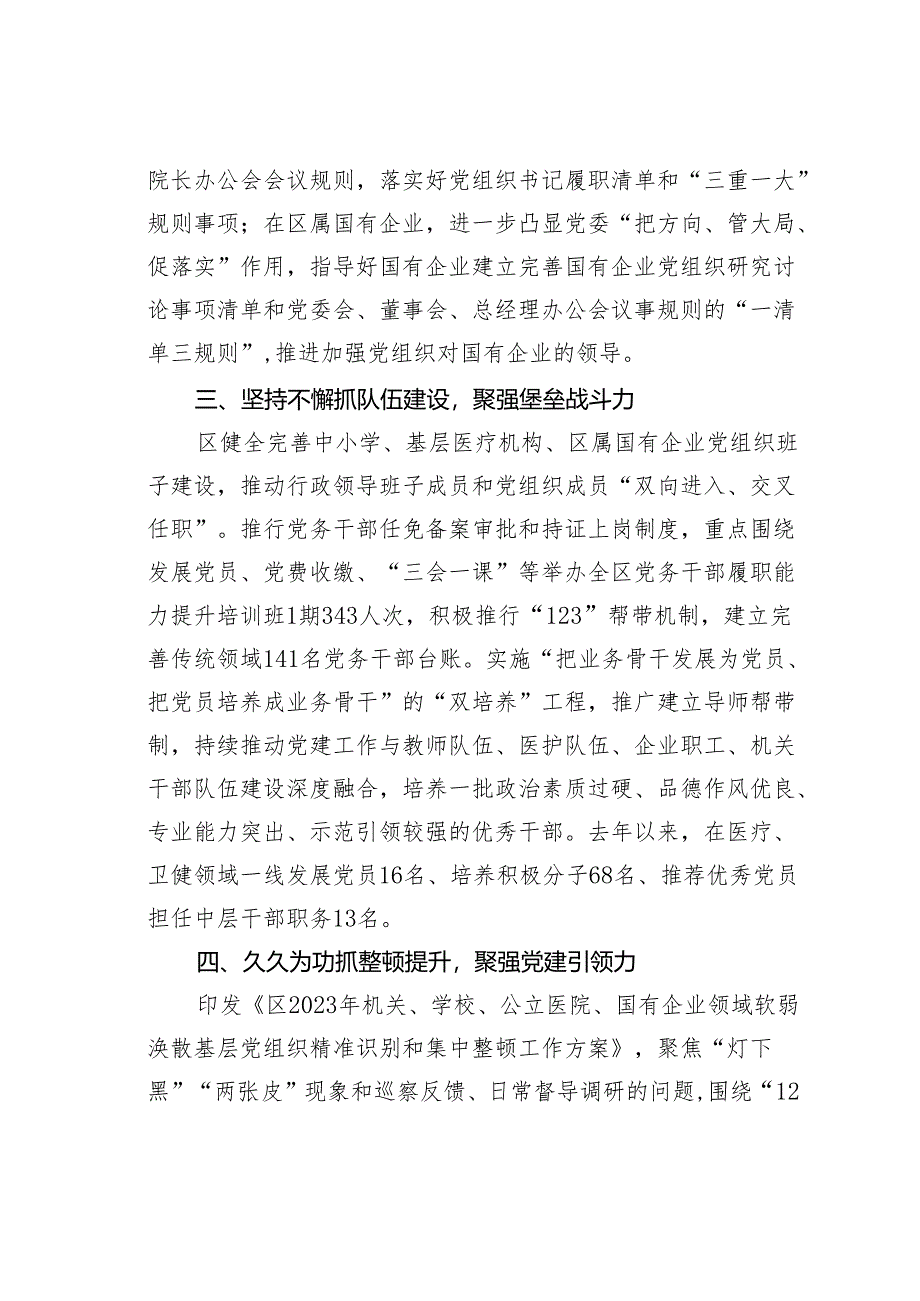 院长办公会会议规则，落实好党组织书记履职清单和“三重一大”规则事项；在区属国有企业，进一步凸显党委“把方向、管大局、促落实”作用，指导好国有企业建立完善国有企业党组织研究讨论事项清单和党委会、董事会、总经理办公会议事规则的“一清单三规则”，推进加强党组织对国有企业的领导。

三、坚持不懈抓队伍建设，聚强堡垒战斗力

区健全完善中小学、基层医疗机构、区属国有企业党组织班子建设，推动行政领导班子成员和党组织成员“双向进入、交叉任职”。推行党务干部任免备案审批和持证上岗制度，重点围绕发展党员、党费收缴、“三会一课”等举办全区党务干部履职能力提升培训班1期343人次，积极推行“123”帮带机制，建立完善传统领域141名党务干部台账。实施“把业务骨干发展为党员、把党员培养成业务骨干”的“双培养”工程，推广建立导师帮带制，持续推动党建工作与教师队伍、医护队伍、企业职工、机关干部队伍建设深度融合，培养一批政治素质过硬、品德作风优良、专业能力突出、示范引领较强的优秀干部。去年以来，在医疗、卫健领域一线发展党员16名、培养积极分子68名、推荐优秀党员担任中层干部职务13名。

四、久久为功抓整顿提升，聚强党建引领力

印发《区2023年机关、学校、公立医院、国有企业领域软弱涣散基层党组织精准识别和集中整顿工作方案》，聚焦“灯下黑”“两张皮”现象和巡察反馈、日常督导调研的问题，围绕“12